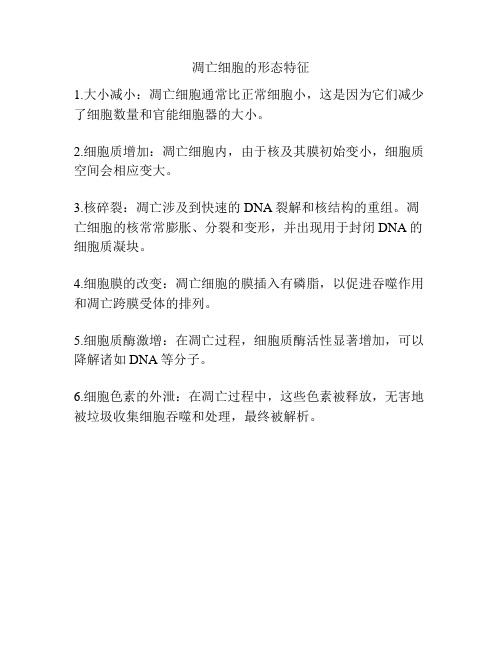 凋亡细胞的形态特征

1.大小减小：凋亡细胞通常比正常细胞小，这是因为它们减少了细胞数量和官能细胞器的大小。

2.细胞质增加：凋亡细胞内，由于核及其膜初始变小，细胞质空间会相应变大。

3.核碎裂：凋亡涉及到快速的 DNA 裂解和核结构的重组。凋亡细胞的核常常膨胀、分裂和变形，并出现用于封闭 DNA 的细胞质凝块。

4.细胞膜的改变：凋亡细胞的膜插入有磷脂，以促进吞噬作用和凋亡跨膜受体的排列。

5.细胞质酶激增：在凋亡过程，细胞质酶活性显著增加，可以降解诸如 DNA 等分子。

6.细胞色素的外泄：在凋亡过程中，这些色素被释放，无害地被垃圾收集细胞吞噬和处理，最终被解析。